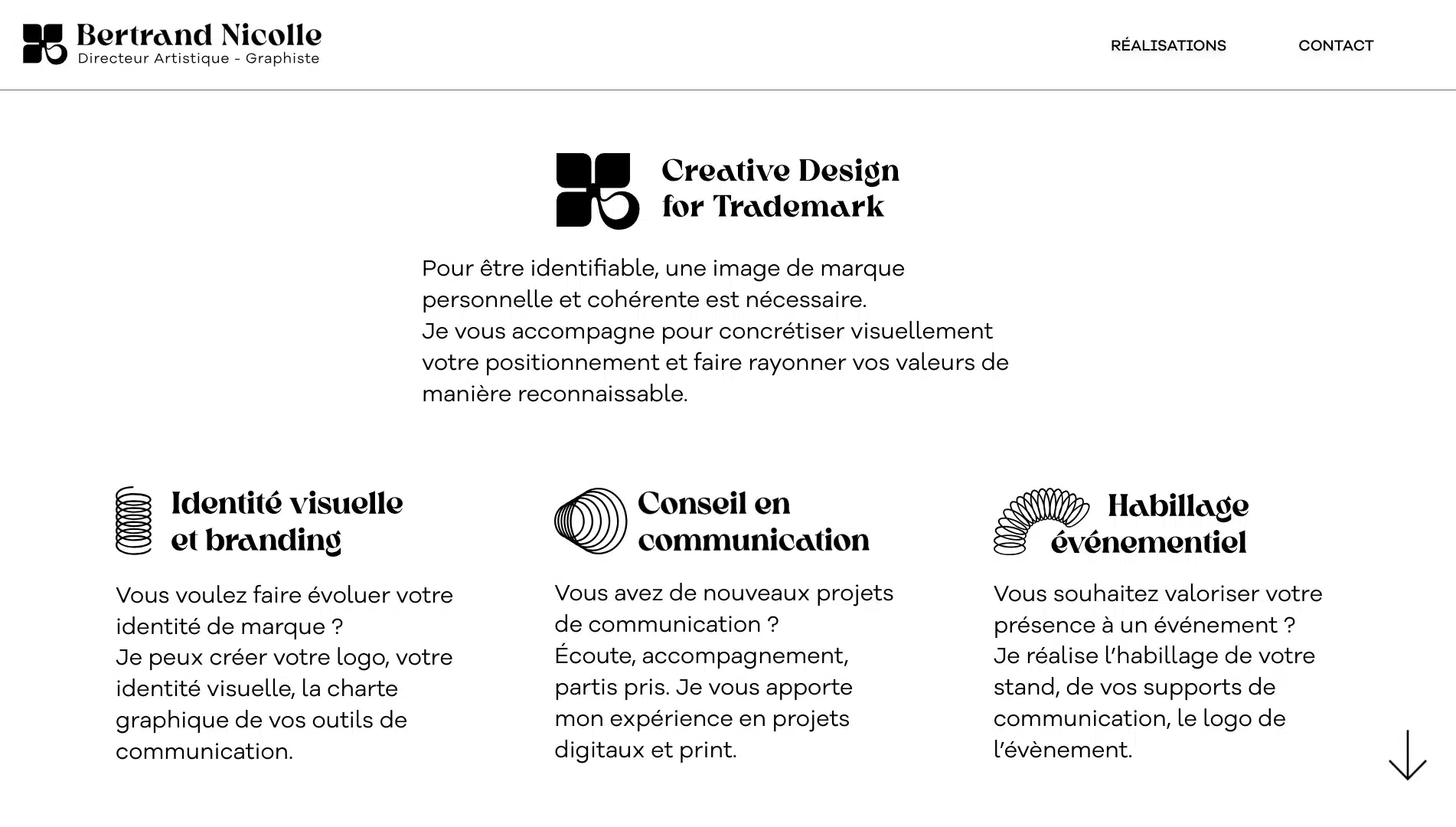 Bertrand Nicolle
Directeur Artistique - Graphiste

RÉALISATIONS

CONTACT

Creative Design
for Trademark

Pour être identifiable, une image de marque personnelle et cohérente est nécessaire.
Je vous accompagne pour concrétiser visuellement votre positionnement et faire rayonner vos valeurs de manière reconnaissable.

Identité visuelle
et branding

Vous voulez faire évoluer votre identité de marque ?
Je peux créer votre logo, votre identité visuelle, la charte graphique de vos outils de communication.

Conseil en
communication

Vous avez de nouveaux projets de communication ?
Écoute, accompagnement, partis pris. Je vous apporte mon expérience en projets digitaux et print.

Habillage
événementiel

Vous souhaitez valoriser votre présence à un événement ?
Je réalise l'habillage de votre stand, de vos supports de communication, le logo de l'évènement.